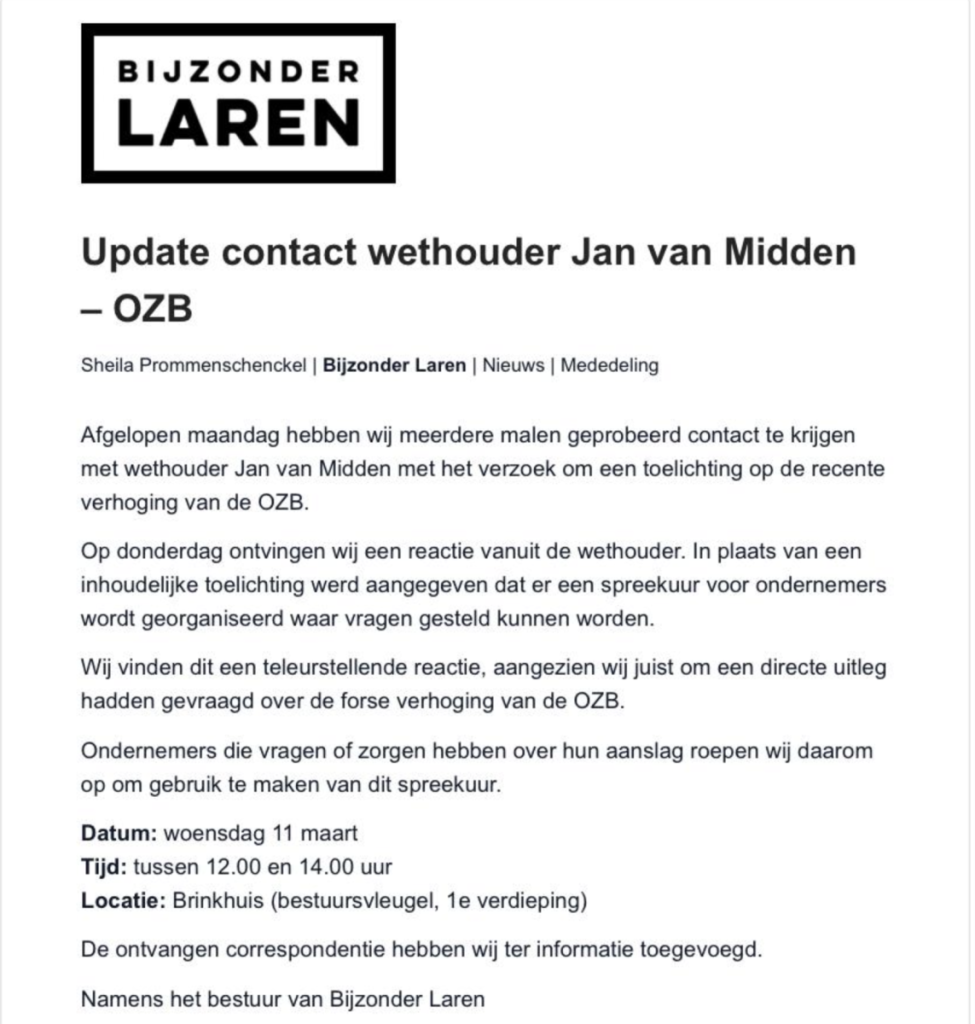 BIJZONDER
LAREN

Update contact wethouder Jan van Midden – OZB

Sheila Prommenschenckel | Bijzonder Laren | Nieuws | Mededeling

Afgelopen maandag hebben wij meerdere malen geprobeerd contact te krijgen met wethouder Jan van Midden met het verzoek om een toelichting op de recente verhoging van de OZB.

Op donderdag ontvingen wij een reactie vanuit de wethouder. In plaats van een inhoudelijke toelichting werd aangegeven dat er een spreekuur voor ondernemers wordt georganiseerd waar vragen gesteld kunnen worden.

Wij vinden dit een teleurstellende reactie, aangezien wij juist om een directe uitleg hadden gevraagd over de forse verhoging van de OZB.

Ondernemers die vragen of zorgen hebben over hun aanslag roepen wij daarom op om gebruik te maken van dit spreekuur.

Datum: woensdag 11 maart
Tijd: tussen 12.00 en 14.00 uur
Locatie: Brinkhuis (bestuursvleugel, 1e verdieping)

De ontvangen correspondentie hebben wij ter informatie toegevoegd.

Namens het bestuur van Bijzonder Laren